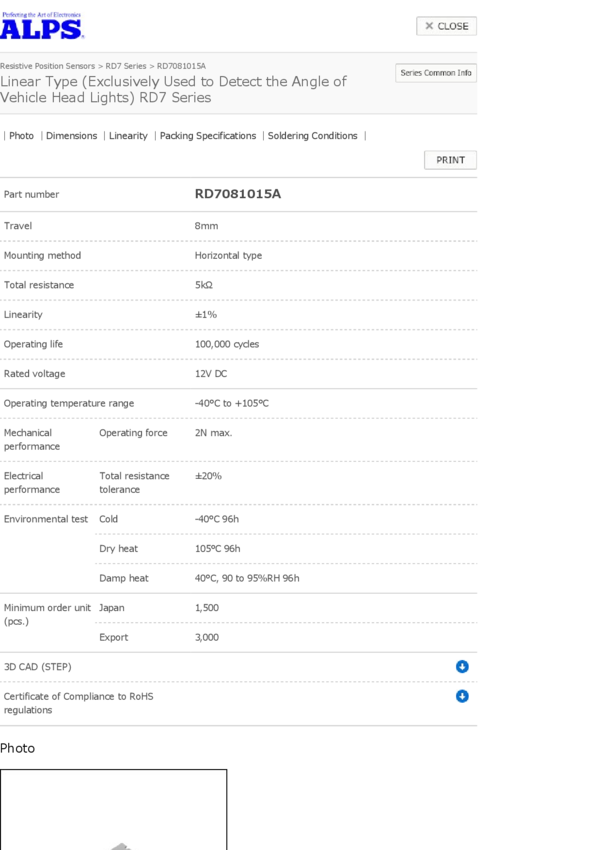 Perfecting the Art of Electronics
ALPS

✕ CLOSE

Resistive Position Sensors > RD7 Series > RD7081015A
Linear Type (Exclusively Used to Detect the Angle of Vehicle Head Lights) RD7 Series

Series Common Info

| Photo | Dimensions | Linearity | Packing Specifications | Soldering Conditions |

PRINT

| Part number | | RD7081015A |
|---|---|---|
| Travel | | 8mm |
| Mounting method | | Horizontal type |
| Total resistance | | 5kΩ |
| Linearity | | ±1% |
| Operating life | | 100,000 cycles |
| Rated voltage | | 12V DC |
| Operating temperature range | | -40°C to +105°C |
| Mechanical performance | Operating force | 2N max. |
| Electrical performance | Total resistance tolerance | ±20% |
| Environmental test | Cold | -40°C 96h |
| | Dry heat | 105°C 96h |
| | Damp heat | 40°C, 90 to 95%RH 96h |
| Minimum order unit (pcs.) | Japan | 1,500 |
| | Export | 3,000 |
| 3D CAD (STEP) | | |
| Certificate of Compliance to RoHS regulations | | |

Photo